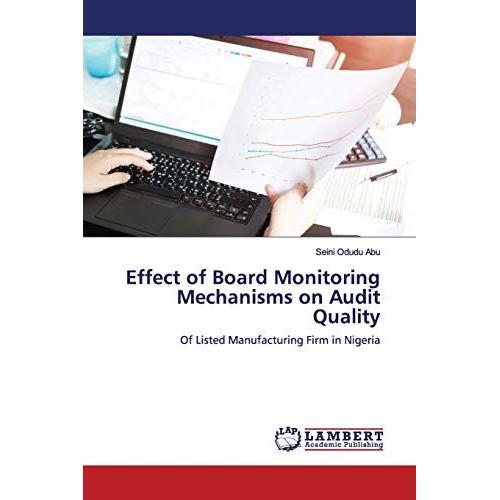 Seini Odudu Abu

Effect of Board Monitoring Mechanisms on Audit Quality

Of Listed Manufacturing Firm in Nigeria

LAP LAMBERT Academic Publishing